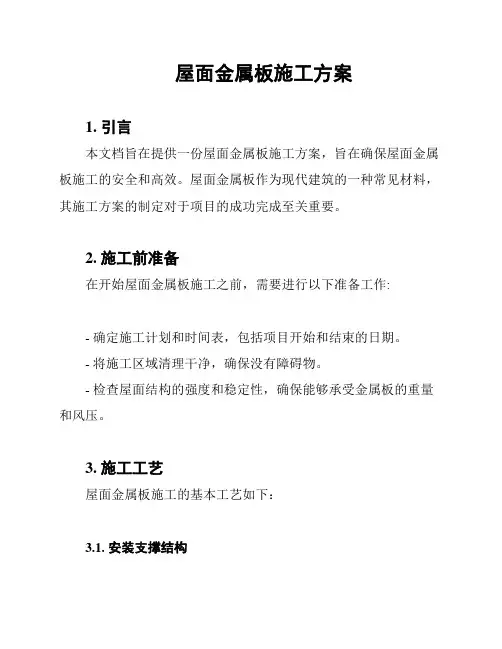 屋面金属板施工方案

1. 引言

本文档旨在提供一份屋面金属板施工方案，旨在确保屋面金属板施工的安全和高效。屋面金属板作为现代建筑的一种常见材料，其施工方案的制定对于项目的成功完成至关重要。

2. 施工前准备

在开始屋面金属板施工之前，需要进行以下准备工作:

- 确定施工计划和时间表，包括项目开始和结束的日期。

- 将施工区域清理干净，确保没有障碍物。

- 检查屋面结构的强度和稳定性，确保能够承受金属板的重量和风压。

3. 施工工艺

屋面金属板施工的基本工艺如下:

3.1. 安装支撑结构